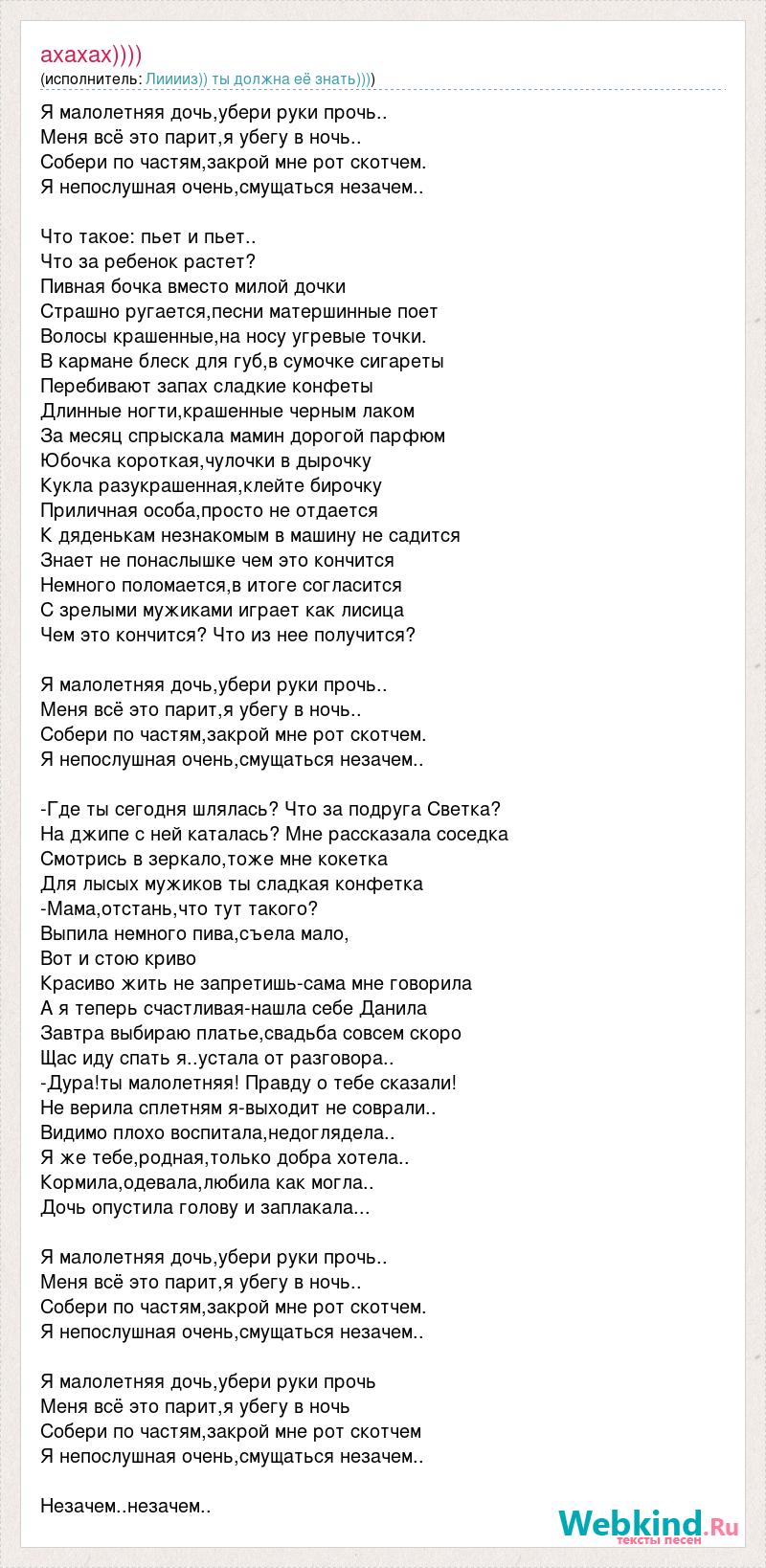 ахахах))))
(исполнитель: Лииииз)) ты должна её знать))))

Я малолетняя дочь,убери руки прочь..
Меня всё это парит,я убегу в ночь..
Собери по частям,закрой мне рот скотчем.
Я непослушная очень,смущаться незачем..

Что такое: пьет и пьет..
Что за ребенок растет?
Пивная бочка вместо милой дочки
Страшно ругается,песни матершинные поет
Волосы крашенные,на носу угревые точки.
В кармане блеск для губ,в сумочке сигареты
Перебивают запах сладкие конфеты
Длинные ногти,крашенные черным лаком
За месяц спрыскала мамин дорогой парфюм
Юбочка короткая,чулочки в дырочку
Кукла разукрашенная,клейте бирочку
Приличная особа,просто не отдается
К дяденькам незнакомым в машину не садится
Знает не понаслышке чем это кончится
Немного поломается,в итоге согласится
С зрелыми мужиками играет как лисица
Чем это кончится? Что из нее получится?

Я малолетняя дочь,убери руки прочь..
Меня всё это парит,я убегу в ночь..
Собери по частям,закрой мне рот скотчем.
Я непослушная очень,смущаться незачем..

-Где ты сегодня шлялась? Что за подруга Светка?
На джипе с ней каталась? Мне рассказала соседка
Смотрись в зеркало,тоже мне кокетка
Для лысых мужиков ты сладкая конфетка
-Мама,отстань,что тут такого?
Выпила немного пива,съела мало,
Вот и стою криво
Красиво жить не запретишь-сама мне говорила
А я теперь счастливая-нашла себе Данила
Завтра выбираю платье,свадьба совсем скоро
Щас иду спать я..устала от разговора..
-Дура!ты малолетняя! Правду о тебе сказали!
Не верила сплетням я-выходит не соврали..
Видимо плохо воспитала,недоглядела..
Я же тебе,родная,только добра хотела..
Кормила,одевала,любила как могла..
Дочь опустила голову и заплакала...

Я малолетняя дочь,убери руки прочь..
Меня всё это парит,я убегу в ночь..
Собери по частям,закрой мне рот скотчем.
Я непослушная очень,смущаться незачем..

Я малолетняя дочь,убери руки прочь
Меня всё это парит,я убегу в ночь
Собери по частям,закрой мне рот скотчем
Я непослушная очень,смущаться незачем..

Незачем..незачем..

Webkind.Ru
тексты песен